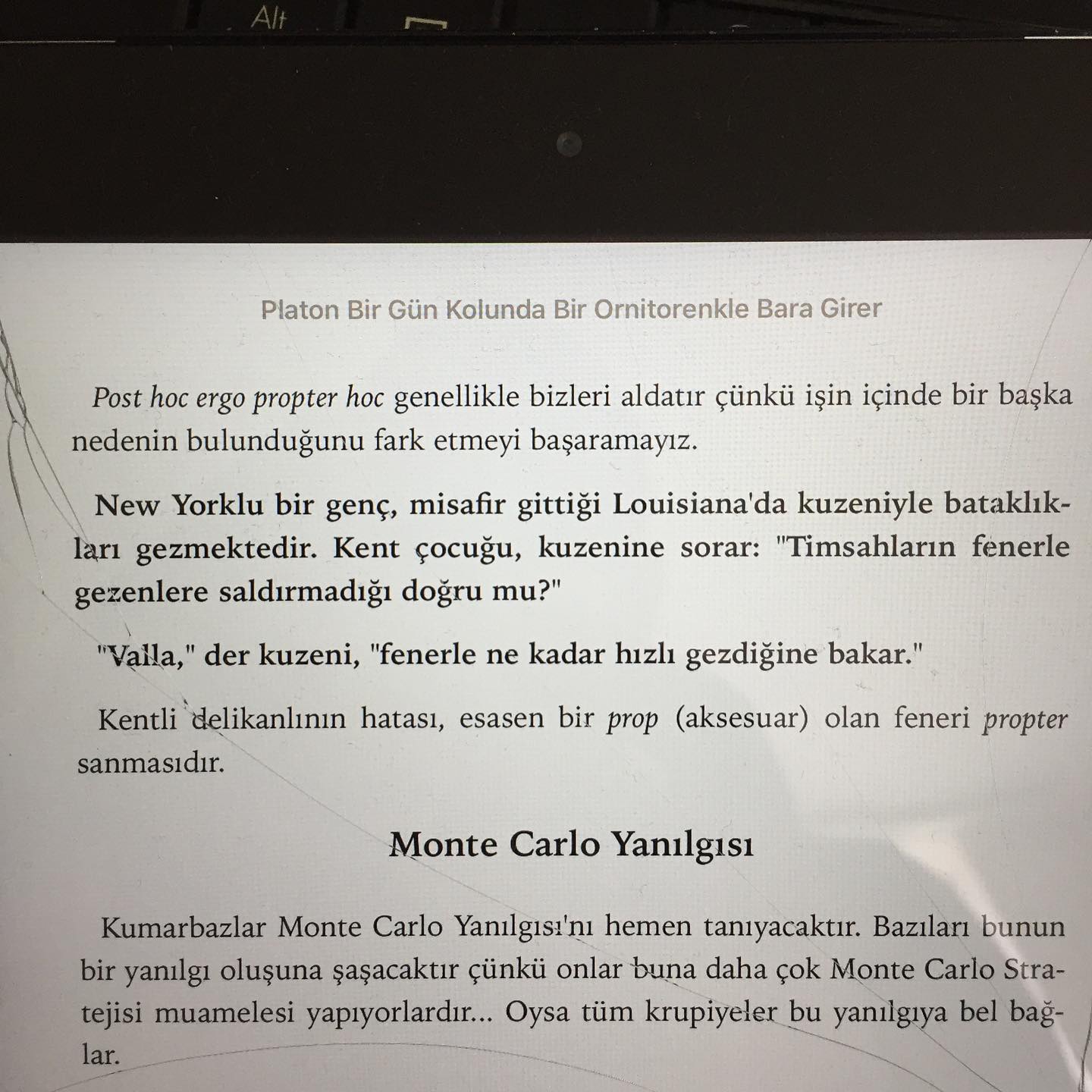 Alt

Platon Bir Gün Kolunda Bir Ornitorenkle Bara Girer

Post hoc ergo propter hoc genellikle bizleri aldatır çünkü işin içinde bir başka nedenin bulunduğunu fark etmeyi başaramayız.

New Yorklu bir genç, misafir gittiği Louisiana'da kuzeniyle bataklıkları gezmektedir. Kent çocuğu, kuzenine sorar: "Timsahların fenerle gezenlere saldırmadığı doğru mu?"

"Valla," der kuzeni, "fenerle ne kadar hızlı gezdiğine bakar."

Kentli delikanlının hatası, esasen bir prop (aksesuar) olan feneri propter sanmasıdır.

Monte Carlo Yanılgısı

Kumarbazlar Monte Carlo Yanılgısı'nı hemen tanıyacaktır. Bazıları bunun bir yanılgı oluşuna şaşacaktır çünkü onlar buna daha çok Monte Carlo Stratejisi muamelesi yapıyorlardır... Oysa tüm krupiyeler bu yanılgıya bel bağlar.